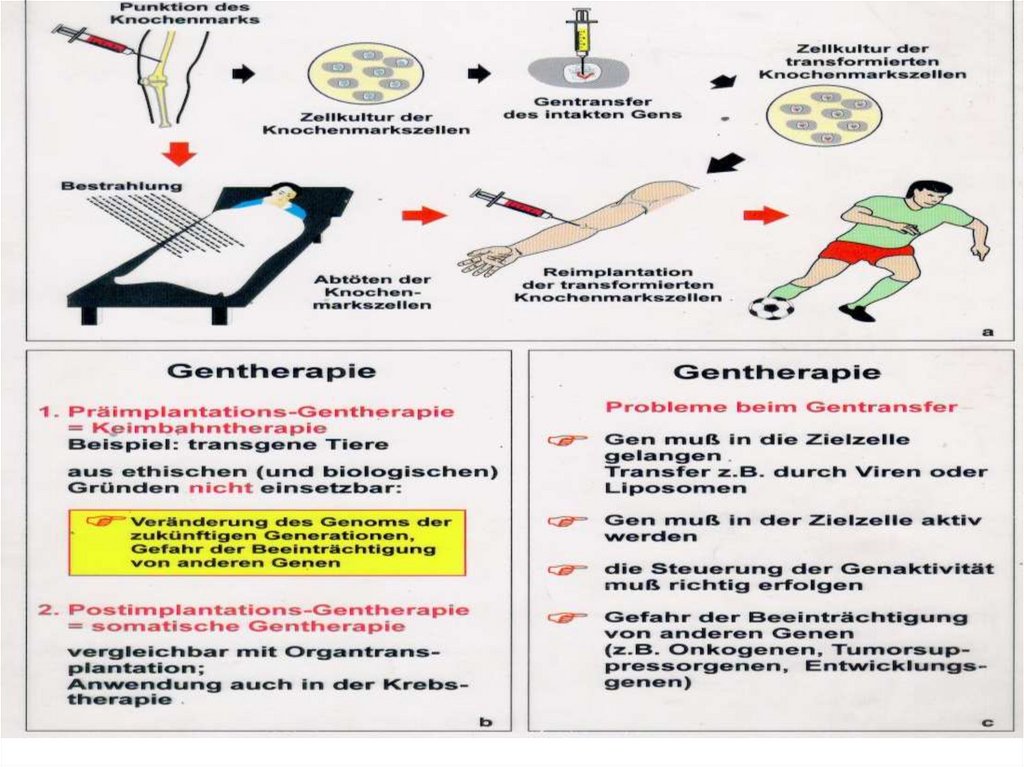 Punktion des Knochenmarks

Zellkultur der Knochenmarkszellen

Gentransfer des intakten Gens

Zellkultur der transformierten Knochenmarkszellen

Bestrahlung

Abtöten der Knochenmarkszellen

Reimplantation der transformierten Knochenmarkszellen

a

Gentherapie

1. Präimplantations-Gentherapie = Keimbahntherapie
Beispiel: transgene Tiere

aus ethischen (und biologischen) Gründen nicht einsetzbar:

Veränderung des Genoms der zukünftigen Generationen, Gefahr der Beeinträchtigung von anderen Genen

2. Postimplantations-Gentherapie = somatische Gentherapie

vergleichbar mit Organtransplantation;
Anwendung auch in der Krebstherapie

b

Gentherapie

Probleme beim Gentransfer

Gen muß in die Zielzelle gelangen
Transfer z.B. durch Viren oder Liposomen

Gen muß in der Zielzelle aktiv werden

die Steuerung der Genaktivität muß richtig erfolgen

Gefahr der Beeinträchtigung von anderen Genen (z.B. Onkogenen, Tumorsuppressorgenen, Entwicklungsgenen)

c